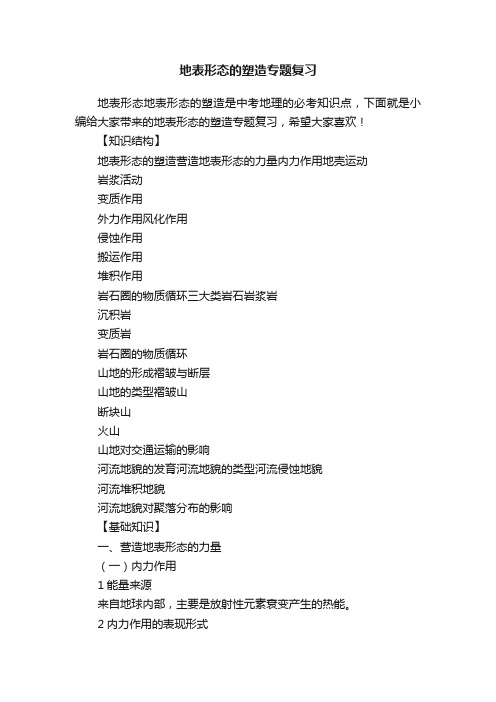 地表形态的塑造专题复习

地表形态地表形态的塑造是中考地理的必考知识点，下面就是小编给大家带来的地表形态的塑造专题复习，希望大家喜欢！

【知识结构】

地表形态的塑造营造地表形态的力量内力作用地壳运动

岩浆活动

变质作用

外力作用风化作用

侵蚀作用

搬运作用

堆积作用

岩石圈的物质循环三大类岩石岩浆岩

沉积岩

变质岩

岩石圈的物质循环

山地的形成褶皱与断层

山地的类型褶皱山

断块山

火山

山地对交通运输的影响

河流地貌的发育河流地貌的类型河流侵蚀地貌

河流堆积地貌

河流地貌对聚落分布的影响

【基础知识】

一、营造地表形态的力量

（一）内力作用

1 能量来源

来自地球内部，主要是放射性元素衰变产生的热能。

2 内力作用的表现形式